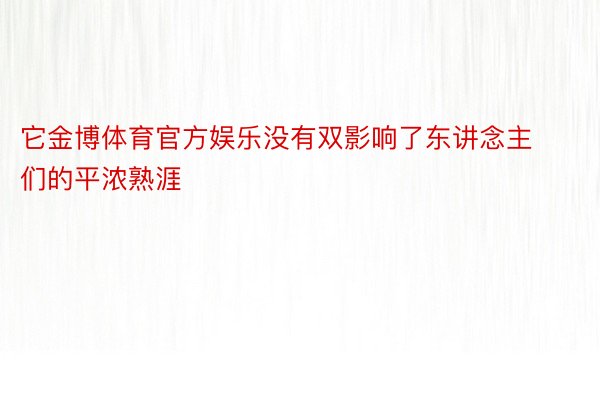 它金博体育官方娱乐没有双影响了东讲念主们的平浓熟涯